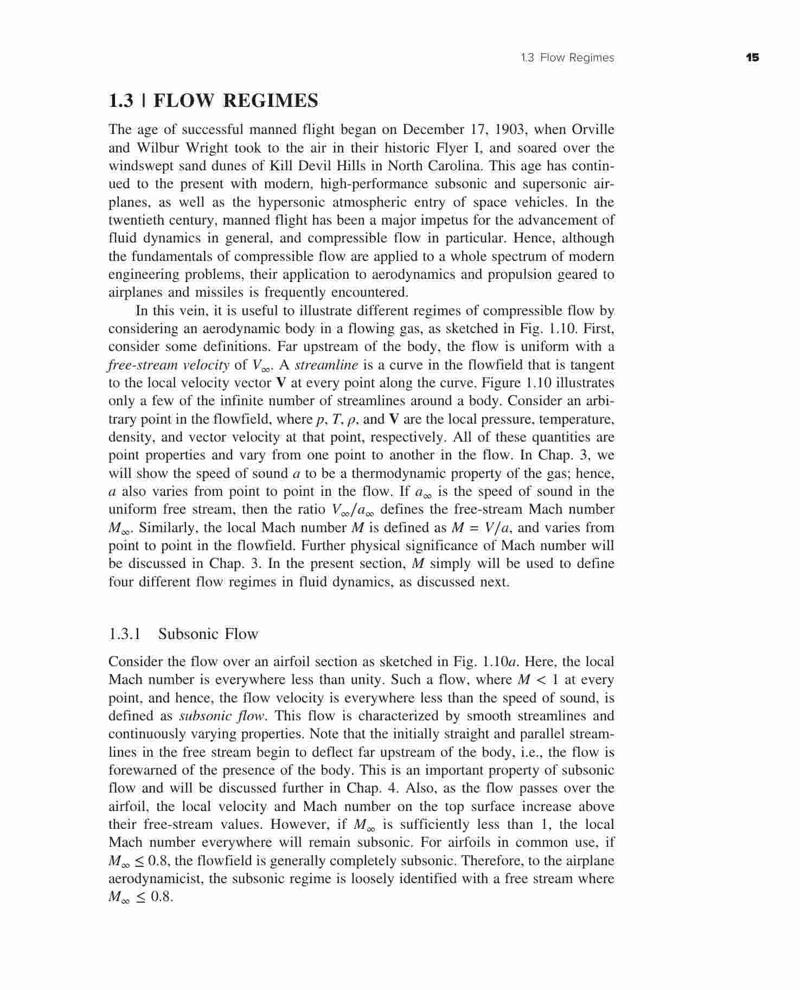 1.3 Flow Regimes 15

1.3 | FLOW REGIMES

The age of successful manned flight began on December 17, 1903, when Orville and Wilbur Wright took to the air in their historic Flyer I, and soared over the windswept sand dunes of Kill Devil Hills in North Carolina. This age has continued to the present with modern, high-performance subsonic and supersonic airplanes, as well as the hypersonic atmospheric entry of space vehicles. In the twentieth century, manned flight has been a major impetus for the advancement of fluid dynamics in general, and compressible flow in particular. Hence, although the fundamentals of compressible flow are applied to a whole spectrum of modern engineering problems, their application to aerodynamics and propulsion geared to airplanes and missiles is frequently encountered.

In this vein, it is useful to illustrate different regimes of compressible flow by considering an aerodynamic body in a flowing gas, as sketched in Fig. 1.10. First, consider some definitions. Far upstream of the body, the flow is uniform with a free-stream velocity of $V_\infty$. A streamline is a curve in the flowfield that is tangent to the local velocity vector $\mathbf{V}$ at every point along the curve. Figure 1.10 illustrates only a few of the infinite number of streamlines around a body. Consider an arbitrary point in the flowfield, where $p$, $T$, $\rho$, and $\mathbf{V}$ are the local pressure, temperature, density, and vector velocity at that point, respectively. All of these quantities are point properties and vary from one point to another in the flow. In Chap. 3, we will show the speed of sound $a$ to be a thermodynamic property of the gas; hence, $a$ also varies from point to point in the flow. If $a_\infty$ is the speed of sound in the uniform free stream, then the ratio $V_\infty/a_\infty$ defines the free-stream Mach number $M_\infty$. Similarly, the local Mach number $M$ is defined as $M = V/a$, and varies from point to point in the flowfield. Further physical significance of Mach number will be discussed in Chap. 3. In the present section, $M$ simply will be used to define four different flow regimes in fluid dynamics, as discussed next.

1.3.1 Subsonic Flow

Consider the flow over an airfoil section as sketched in Fig. 1.10$a$. Here, the local Mach number is everywhere less than unity. Such a flow, where $M < 1$ at every point, and hence, the flow velocity is everywhere less than the speed of sound, is defined as subsonic flow. This flow is characterized by smooth streamlines and continuously varying properties. Note that the initially straight and parallel streamlines in the free stream begin to deflect far upstream of the body, i.e., the flow is forewarned of the presence of the body. This is an important property of subsonic flow and will be discussed further in Chap. 4. Also, as the flow passes over the airfoil, the local velocity and Mach number on the top surface increase above their free-stream values. However, if $M_\infty$ is sufficiently less than 1, the local Mach number everywhere will remain subsonic. For airfoils in common use, if $M_\infty \leq 0.8$, the flowfield is generally completely subsonic. Therefore, to the airplane aerodynamicist, the subsonic regime is loosely identified with a free stream where $M_\infty \leq 0.8$.